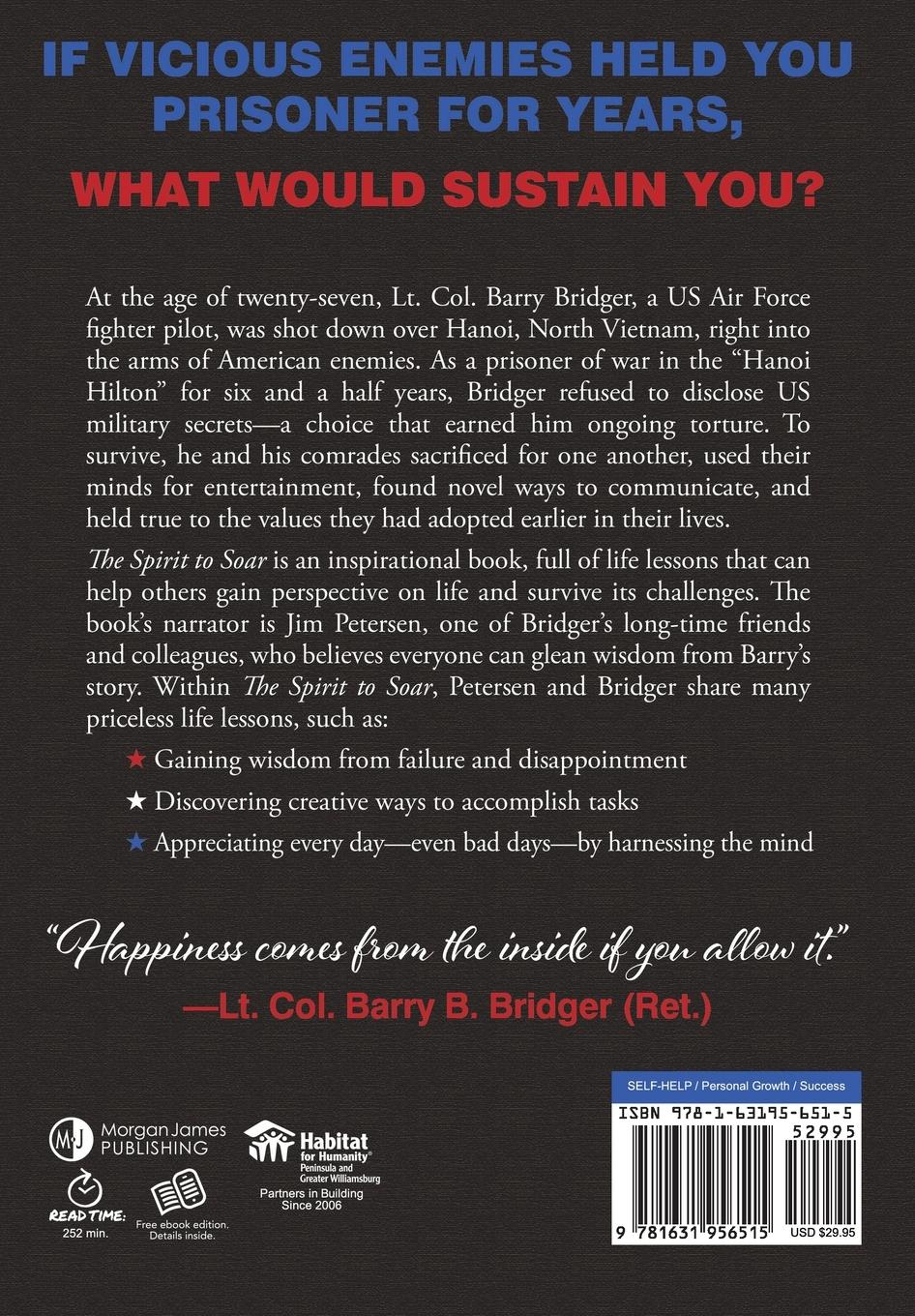 IF VICIOUS ENEMIES HELD YOU PRISONER FOR YEARS,

WHAT WOULD SUSTAIN YOU?

At the age of twenty-seven, Lt. Col. Barry Bridger, a US Air Force fighter pilot, was shot down over Hanoi, North Vietnam, right into the arms of American enemies. As a prisoner of war in the "Hanoi Hilton" for six and a half years, Bridger refused to disclose US military secrets—a choice that earned him ongoing torture. To survive, he and his comrades sacrificed for one another, used their minds for entertainment, found novel ways to communicate, and held true to the values they had adopted earlier in their lives.

The Spirit to Soar is an inspirational book, full of life lessons that can help others gain perspective on life and survive its challenges. The book's narrator is Jim Petersen, one of Bridger's long-time friends and colleagues, who believes everyone can glean wisdom from Barry's story. Within The Spirit to Soar, Petersen and Bridger share many priceless life lessons, such as:

★ Gaining wisdom from failure and disappointment
★ Discovering creative ways to accomplish tasks
★ Appreciating every day—even bad days—by harnessing the mind

"Happiness comes from the inside if you allow it."
—Lt. Col. Barry B. Bridger (Ret.)

MJ Morgan James PUBLISHING

READ TIME: 252 min.

Free ebook edition. Details inside.

Habitat for Humanity® Peninsula and Greater Williamsburg
Partners in Building Since 2006

SELF-HELP / Personal Growth / Success

ISBN 978-1-63195-651-5

52995

9 781631 956515

USD $29.95